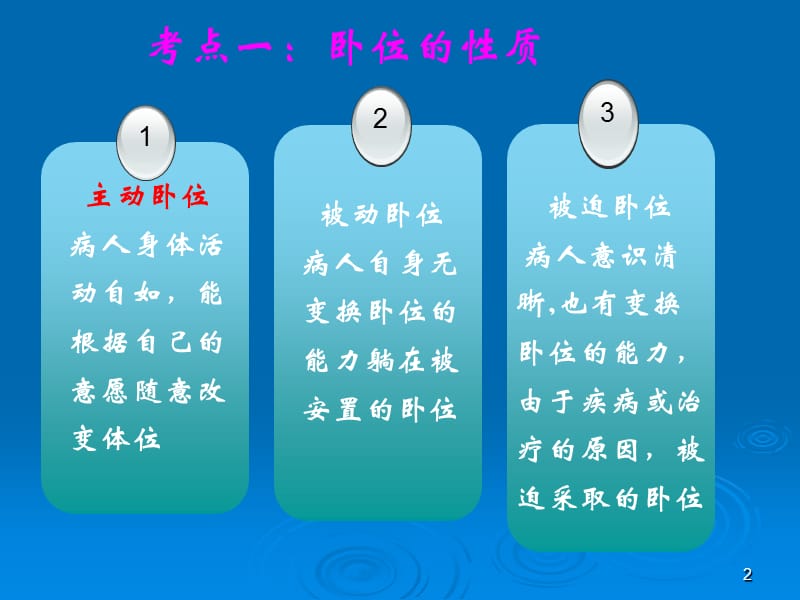 考点一：卧位的性质

1

主动卧位

病人身体活动自如，能根据自己的意愿随意改变体位

2

被动卧位

病人自身无变换卧位的能力躺在被安置的卧位

3

被迫卧位

病人意识清晰,也有变换卧位的能力，由于疾病或治疗的原因，被迫采取的卧位

2